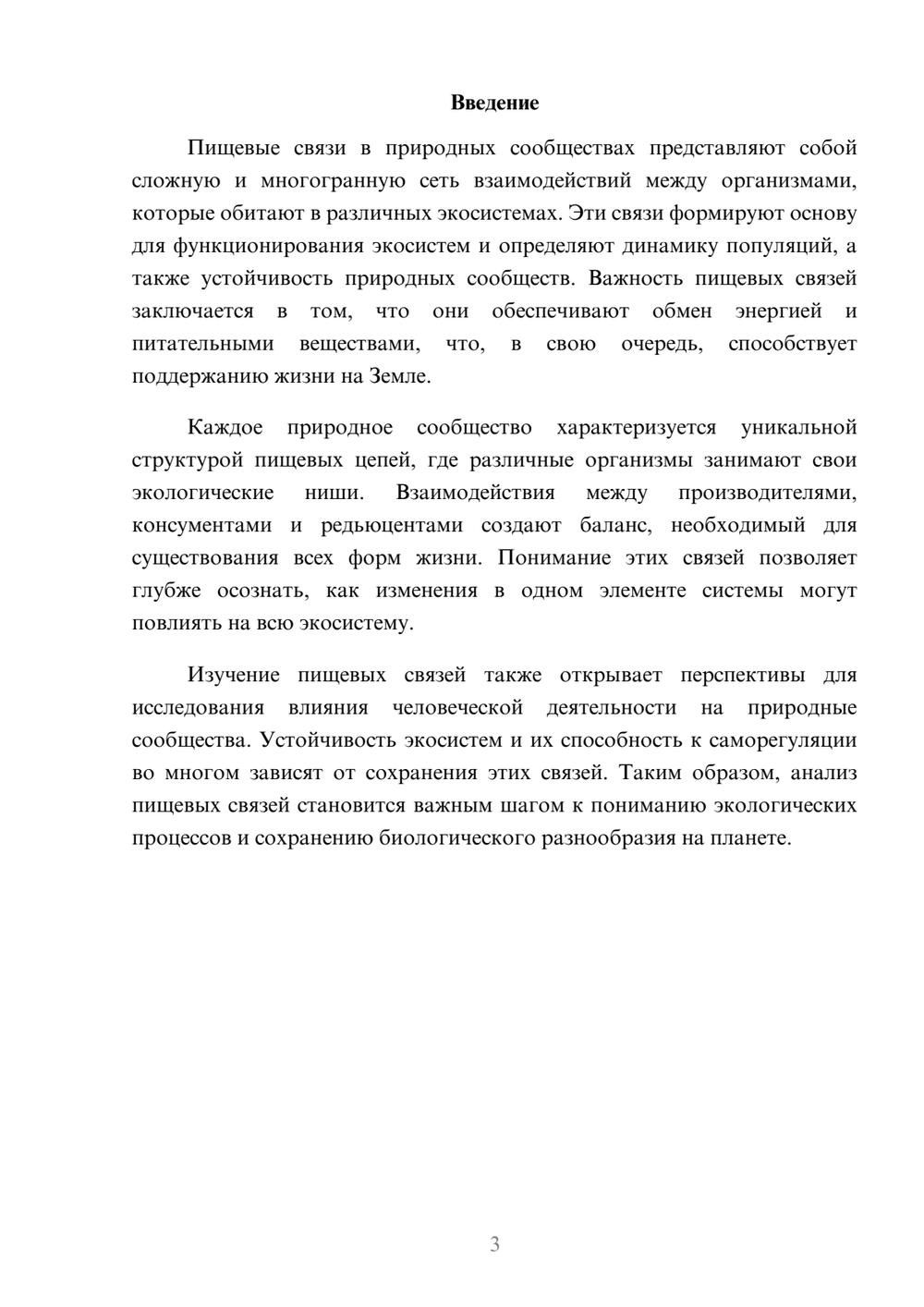 Введение

Пищевые связи в природных сообществах представляют собой сложную и многогранную сеть взаимодействий между организмами, которые обитают в различных экосистемах. Эти связи формируют основу для функционирования экосистем и определяют динамику популяций, а также устойчивость природных сообществ. Важность пищевых связей заключается в том, что они обеспечивают обмен энергией и питательными веществами, что, в свою очередь, способствует поддержанию жизни на Земле.

Каждое природное сообщество характеризуется уникальной структурой пищевых цепей, где различные организмы занимают свои экологические ниши. Взаимодействия между производителями, консументами и редьюцентами создают баланс, необходимый для существования всех форм жизни. Понимание этих связей позволяет глубже осознать, как изменения в одном элементе системы могут повлиять на всю экосистему.

Изучение пищевых связей также открывает перспективы для исследования влияния человеческой деятельности на природные сообщества. Устойчивость экосистем и их способность к саморегуляции во многом зависят от сохранения этих связей. Таким образом, анализ пищевых связей становится важным шагом к пониманию экологических процессов и сохранению биологического разнообразия на планете.

3